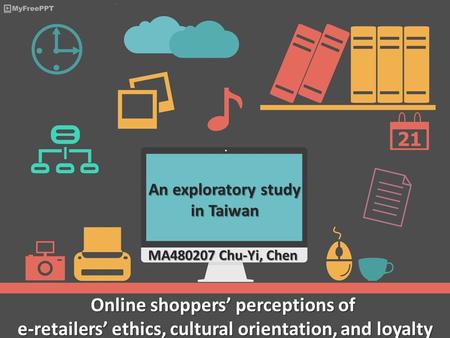 MyFreePPT

21

An exploratory study in Taiwan

MA480207 Chu-Yi, Chen

Online shoppers' perceptions of e-retailers' ethics, cultural orientation, and loyalty